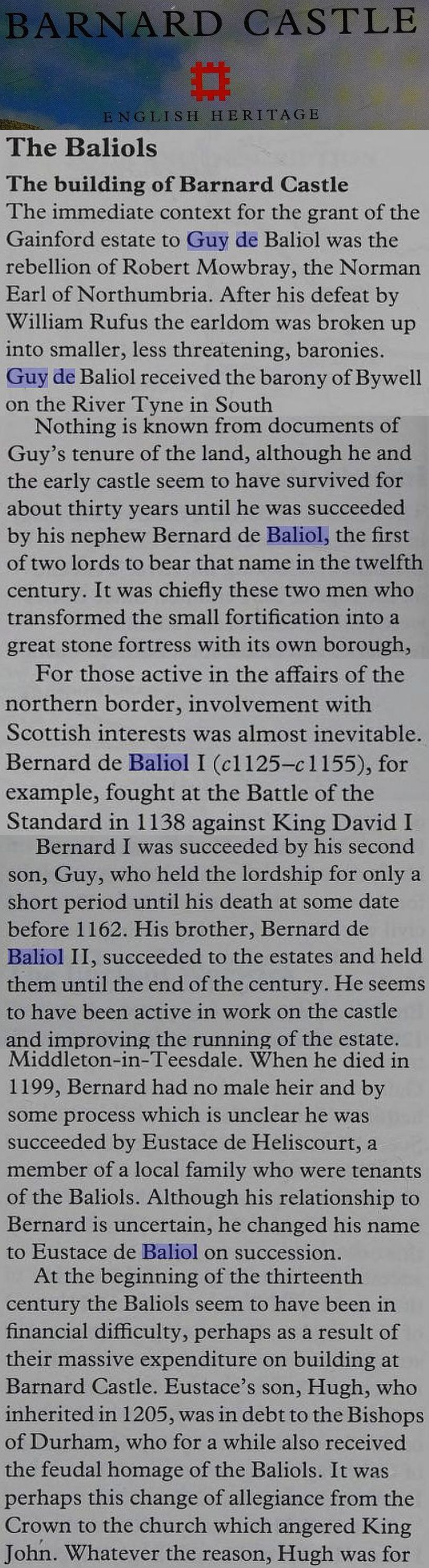 BARNARD CASTLE

ENGLISH HERITAGE

The Baliols

The building of Barnard Castle

The immediate context for the grant of the Gainford estate to Guy de Baliol was the rebellion of Robert Mowbray, the Norman Earl of Northumbria. After his defeat by William Rufus the earldom was broken up into smaller, less threatening, baronies. Guy de Baliol received the barony of Bywell on the River Tyne in South

Nothing is known from documents of Guy's tenure of the land, although he and the early castle seem to have survived for about thirty years until he was succeeded by his nephew Bernard de Baliol, the first of two lords to bear that name in the twelfth century. It was chiefly these two men who transformed the small fortification into a great stone fortress with its own borough,

For those active in the affairs of the northern border, involvement with Scottish interests was almost inevitable. Bernard de Baliol I (c1125–c1155), for example, fought at the Battle of the Standard in 1138 against King David I

Bernard I was succeeded by his second son, Guy, who held the lordship for only a short period until his death at some date before 1162. His brother, Bernard de Baliol II, succeeded to the estates and held them until the end of the century. He seems to have been active in work on the castle and improving the running of the estate.

Middleton-in-Teesdale. When he died in 1199, Bernard had no male heir and by some process which is unclear he was succeeded by Eustace de Heliscourt, a member of a local family who were tenants of the Baliols. Although his relationship to Bernard is uncertain, he changed his name to Eustace de Baliol on succession.

At the beginning of the thirteenth century the Baliols seem to have been in financial difficulty, perhaps as a result of their massive expenditure on building at Barnard Castle. Eustace's son, Hugh, who inherited in 1205, was in debt to the Bishops of Durham, who for a while also received the feudal homage of the Baliols. It was perhaps this change of allegiance from the Crown to the church which angered King John. Whatever the reason, Hugh was for